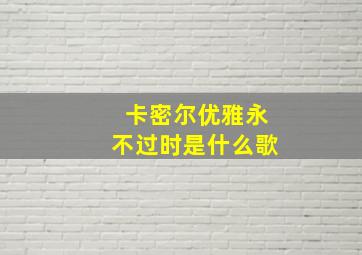 卡密尔优雅永不过时是什么歌